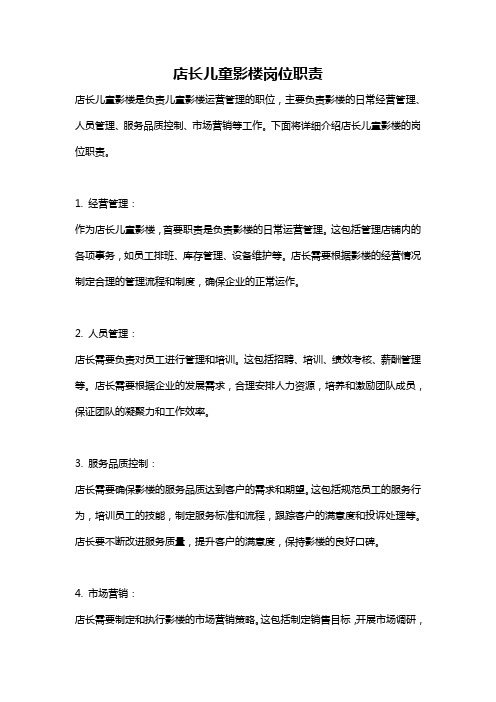 店长儿童影楼岗位职责

店长儿童影楼是负责儿童影楼运营管理的职位，主要负责影楼的日常经营管理、人员管理、服务品质控制、市场营销等工作。下面将详细介绍店长儿童影楼的岗位职责。

1. 经营管理：

作为店长儿童影楼，首要职责是负责影楼的日常运营管理。这包括管理店铺内的各项事务，如员工排班、库存管理、设备维护等。店长需要根据影楼的经营情况制定合理的管理流程和制度，确保企业的正常运作。

2. 人员管理：

店长需要负责对员工进行管理和培训。这包括招聘、培训、绩效考核、薪酬管理等。店长需要根据企业的发展需求，合理安排人力资源，培养和激励团队成员，保证团队的凝聚力和工作效率。

3. 服务品质控制：

店长需要确保影楼的服务品质达到客户的需求和期望。这包括规范员工的服务行为，培训员工的技能，制定服务标准和流程，跟踪客户的满意度和投诉处理等。店长要不断改进服务质量，提升客户的满意度，保持影楼的良好口碑。

4. 市场营销：

店长需要制定和执行影楼的市场营销策略。这包括制定销售目标，开展市场调研，